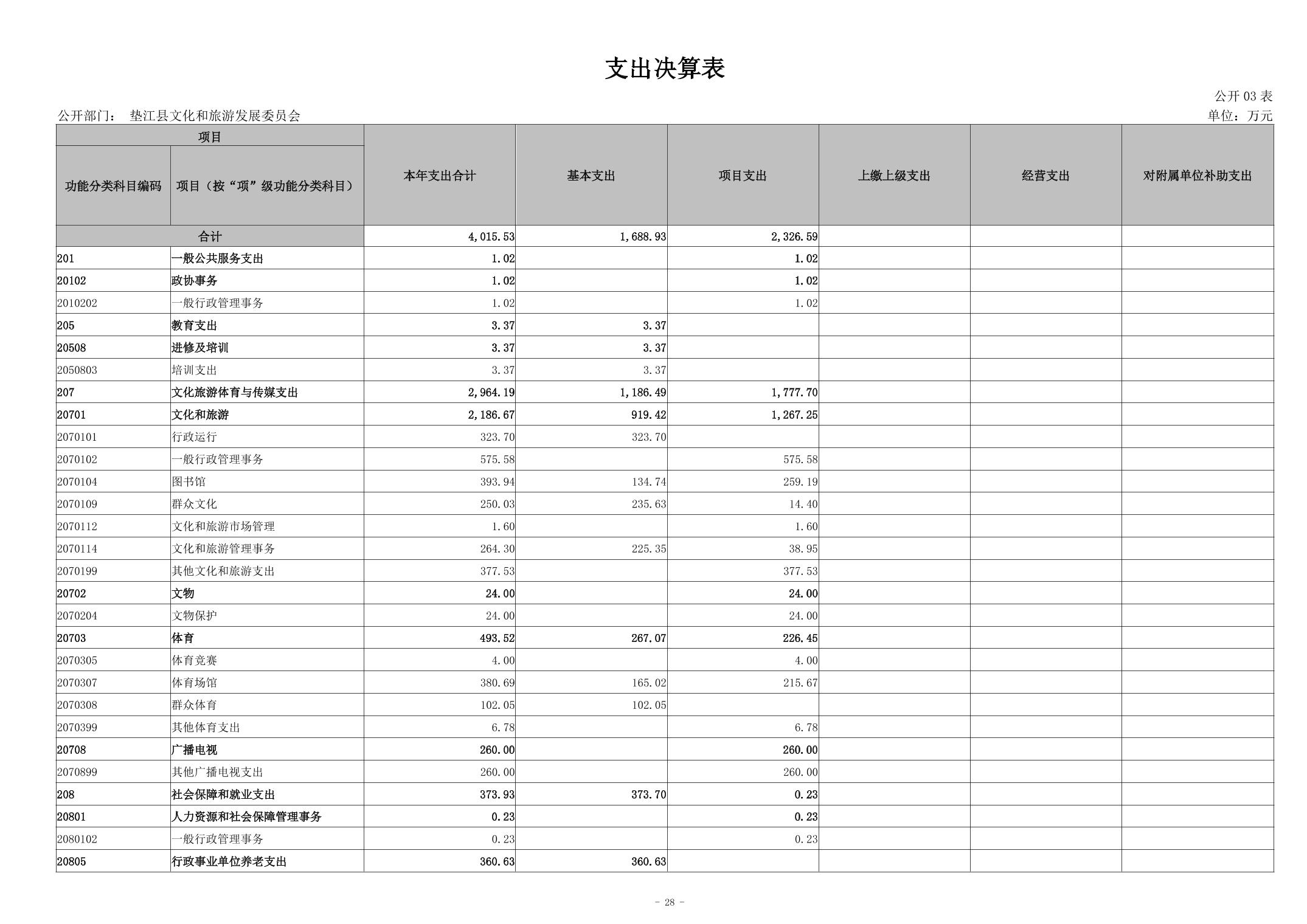 支出决算表

公开 03 表

公开部门： 垫江县文化和旅游发展委员会

单位：万元

| 项目 | | 本年支出合计 | 基本支出 | 项目支出 | 上缴上级支出 | 经营支出 | 对附属单位补助支出 |
|---|---|---|---|---|---|---|---|
| 功能分类科目编码 | 项目（按“项”级功能分类科目） | | | | | | |
| 合计 | | 4,015.53 | 1,688.93 | 2,326.59 | | | |
| 201 | 一般公共服务支出 | 1.02 | | 1.02 | | | |
| 20102 | 政协事务 | 1.02 | | 1.02 | | | |
| 2010202 | 一般行政管理事务 | 1.02 | | 1.02 | | | |
| 205 | 教育支出 | 3.37 | 3.37 | | | | |
| 20508 | 进修及培训 | 3.37 | 3.37 | | | | |
| 2050803 | 培训支出 | 3.37 | 3.37 | | | | |
| 207 | 文化旅游体育与传媒支出 | 2,964.19 | 1,186.49 | 1,777.70 | | | |
| 20701 | 文化和旅游 | 2,186.67 | 919.42 | 1,267.25 | | | |
| 2070101 | 行政运行 | 323.70 | 323.70 | | | | |
| 2070102 | 一般行政管理事务 | 575.58 | | 575.58 | | | |
| 2070104 | 图书馆 | 393.94 | 134.74 | 259.19 | | | |
| 2070109 | 群众文化 | 250.03 | 235.63 | 14.40 | | | |
| 2070112 | 文化和旅游市场管理 | 1.60 | | 1.60 | | | |
| 2070114 | 文化和旅游管理事务 | 264.30 | 225.35 | 38.95 | | | |
| 2070199 | 其他文化和旅游支出 | 377.53 | | 377.53 | | | |
| 20702 | 文物 | 24.00 | | 24.00 | | | |
| 2070204 | 文物保护 | 24.00 | | 24.00 | | | |
| 20703 | 体育 | 493.52 | 267.07 | 226.45 | | | |
| 2070305 | 体育竞赛 | 4.00 | | 4.00 | | | |
| 2070307 | 体育场馆 | 380.69 | 165.02 | 215.67 | | | |
| 2070308 | 群众体育 | 102.05 | 102.05 | | | | |
| 2070399 | 其他体育支出 | 6.78 | | 6.78 | | | |
| 20708 | 广播电视 | 260.00 | | 260.00 | | | |
| 2070899 | 其他广播电视支出 | 260.00 | | 260.00 | | | |
| 208 | 社会保障和就业支出 | 373.93 | 373.70 | 0.23 | | | |
| 20801 | 人力资源和社会保障管理事务 | 0.23 | | 0.23 | | | |
| 2080102 | 一般行政管理事务 | 0.23 | | 0.23 | | | |
| 20805 | 行政事业单位养老支出 | 360.63 | 360.63 | | | | |

- 28 -